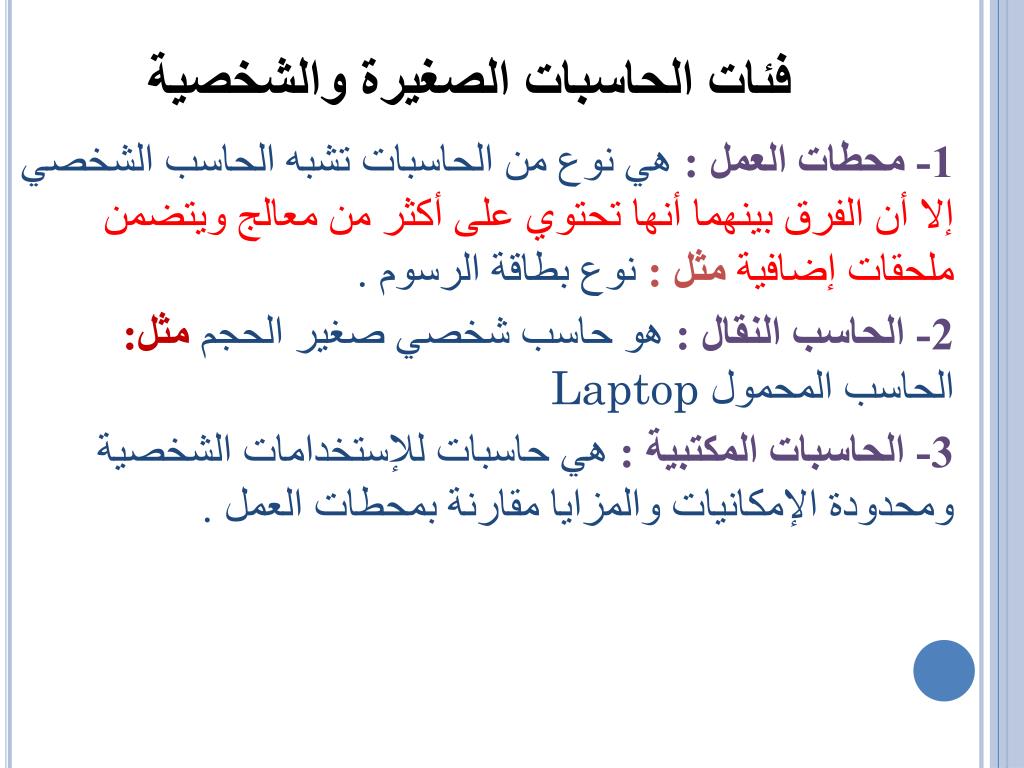 فئات الحاسبات الصغيرة والشخصية

1- محطات العمل : هي نوع من الحاسبات تشبه الحاسب الشخصي إلا أن الفرق بينهما أنها تحتوي على أكثر من معالج ويتضمن ملحقات إضافية مثل : نوع بطاقة الرسوم .

2- الحاسب النقال : هو حاسب شخصي صغير الحجم مثل: الحاسب المحمول Laptop

3- الحاسبات المكتبية : هي حاسبات للإستخدامات الشخصية ومحدودة الإمكانيات والمزايا مقارنة بمحطات العمل .